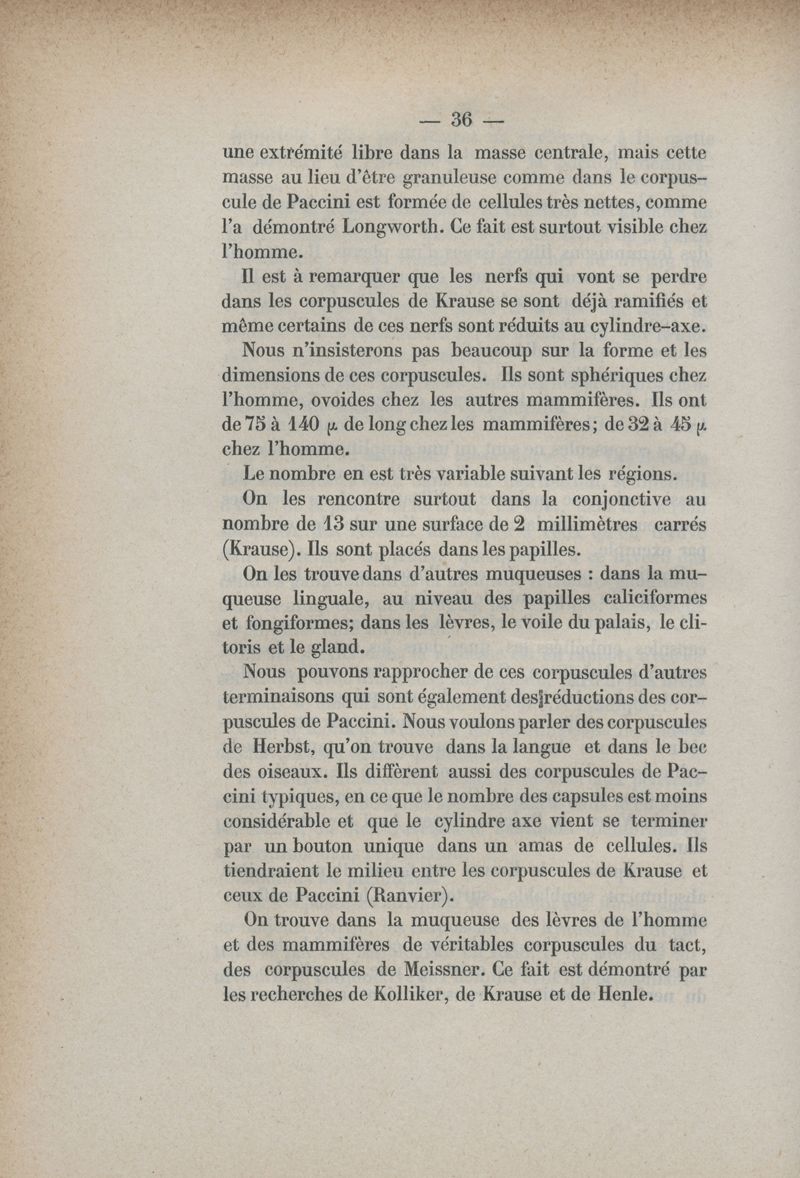 — 36 —

une extrémité libre dans la masse centrale, mais cette masse au lieu d'être granuleuse comme dans le corpuscule de Paccini est formée de cellules très nettes, comme l'a démontré Longworth. Ce fait est surtout visible chez l'homme.

Il est à remarquer que les nerfs qui vont se perdre dans les corpuscules de Krause se sont déjà ramifiés et même certains de ces nerfs sont réduits au cylindre-axe.

Nous n'insisterons pas beaucoup sur la forme et les dimensions de ces corpuscules. Ils sont sphériques chez l'homme, ovoides chez les autres mammifères. Ils ont de 75 à 140 $\mu$ de long chez les mammifères; de 32 à 45 $\mu$ chez l'homme.

Le nombre en est très variable suivant les régions.

On les rencontre surtout dans la conjonctive au nombre de 13 sur une surface de 2 millimètres carrés (Krause). Ils sont placés dans les papilles.

On les trouve dans d'autres muqueuses : dans la muqueuse linguale, au niveau des papilles caliciformes et fongiformes; dans les lèvres, le voile du palais, le clitoris et le gland.

Nous pouvons rapprocher de ces corpuscules d'autres terminaisons qui sont également des réductions des corpuscules de Paccini. Nous voulons parler des corpuscules de Herbst, qu'on trouve dans la langue et dans le bec des oiseaux. Ils diffèrent aussi des corpuscules de Paccini typiques, en ce que le nombre des capsules est moins considérable et que le cylindre axe vient se terminer par un bouton unique dans un amas de cellules. Ils tiendraient le milieu entre les corpuscules de Krause et ceux de Paccini (Ranvier).

On trouve dans la muqueuse des lèvres de l'homme et des mammifères de véritables corpuscules du tact, des corpuscules de Meissner. Ce fait est démontré par les recherches de Kolliker, de Krause et de Henle.